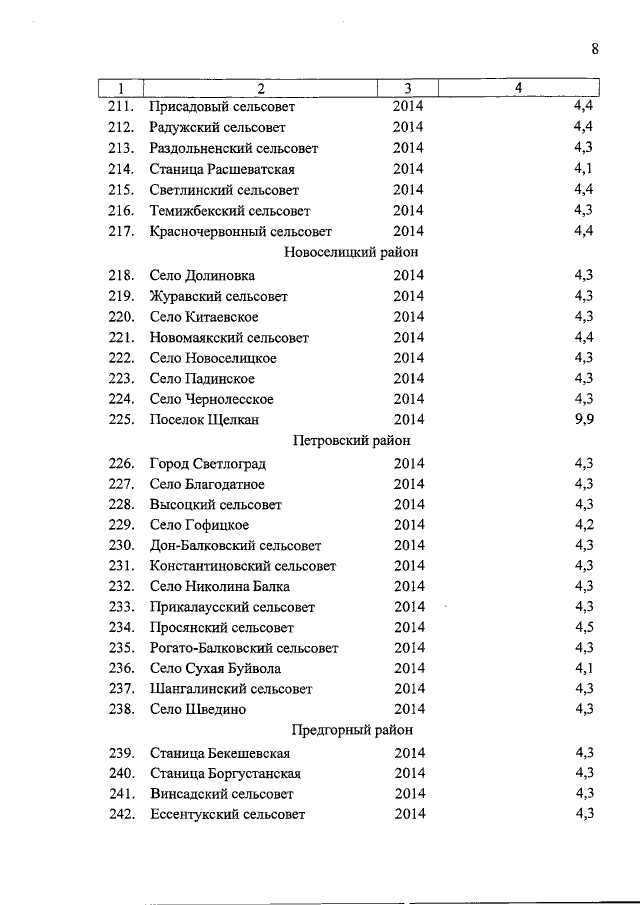 8

| 1 | 2 | 3 | 4 |
|---|---|---|---|
| 211. | Присадовый сельсовет | 2014 | 4,4 |
| 212. | Радужский сельсовет | 2014 | 4,4 |
| 213. | Раздольненский сельсовет | 2014 | 4,3 |
| 214. | Станица Расшеватская | 2014 | 4,1 |
| 215. | Светлинский сельсовет | 2014 | 4,4 |
| 216. | Темижбекский сельсовет | 2014 | 4,3 |
| 217. | Красночервонный сельсовет | 2014 | 4,4 |
| | Новоселицкий район | | |
| 218. | Село Долиновка | 2014 | 4,3 |
| 219. | Журавский сельсовет | 2014 | 4,3 |
| 220. | Село Китаевское | 2014 | 4,3 |
| 221. | Новомаякский сельсовет | 2014 | 4,4 |
| 222. | Село Новоселицкое | 2014 | 4,3 |
| 223. | Село Падинское | 2014 | 4,3 |
| 224. | Село Чернолесское | 2014 | 4,3 |
| 225. | Поселок Щелкан | 2014 | 9,9 |
| | Петровский район | | |
| 226. | Город Светлоград | 2014 | 4,3 |
| 227. | Село Благодатное | 2014 | 4,3 |
| 228. | Высоцкий сельсовет | 2014 | 4,3 |
| 229. | Село Гофицкое | 2014 | 4,2 |
| 230. | Дон-Балковский сельсовет | 2014 | 4,3 |
| 231. | Константиновский сельсовет | 2014 | 4,3 |
| 232. | Село Николина Балка | 2014 | 4,3 |
| 233. | Прикалаусский сельсовет | 2014 | 4,3 |
| 234. | Просянский сельсовет | 2014 | 4,5 |
| 235. | Рогато-Балковский сельсовет | 2014 | 4,3 |
| 236. | Село Сухая Буйвола | 2014 | 4,1 |
| 237. | Шангалинский сельсовет | 2014 | 4,3 |
| 238. | Село Шведино | 2014 | 4,3 |
| | Предгорный район | | |
| 239. | Станица Бекешевская | 2014 | 4,3 |
| 240. | Станица Боргустанская | 2014 | 4,3 |
| 241. | Винсадский сельсовет | 2014 | 4,3 |
| 242. | Ессентукский сельсовет | 2014 | 4,3 |